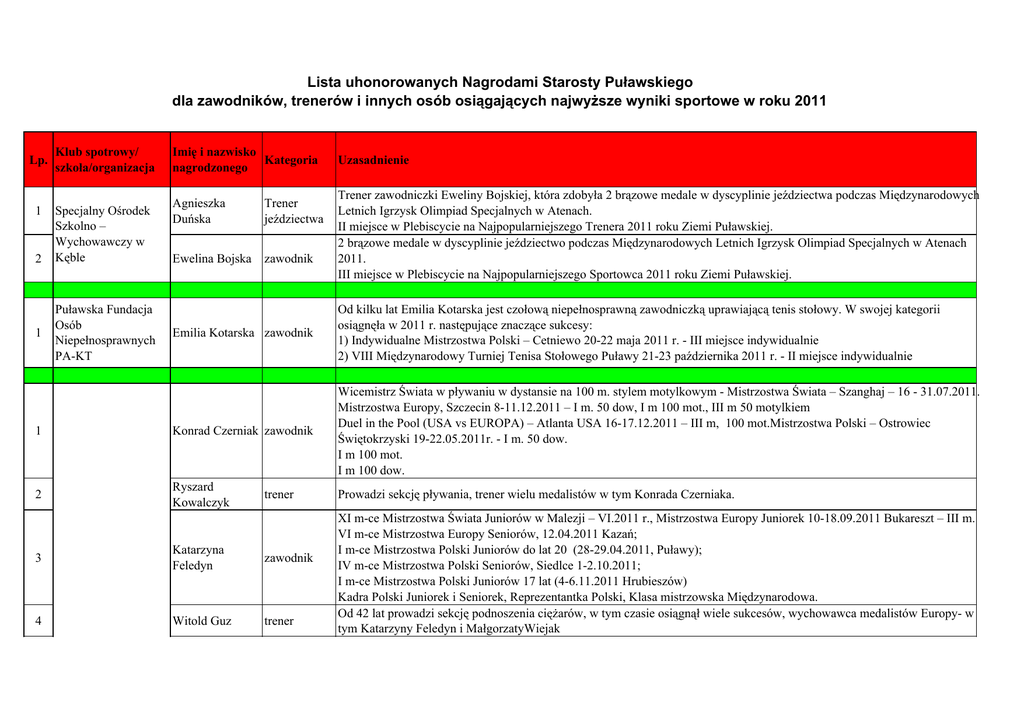 Lista uhonorowanych Nagrodami Starosty Puławskiego
dla zawodników, trenerów i innych osób osiągających najwyższe wyniki sportowe w roku 2011

| Lp. | Klub spotrowy/ szkoła/organizacja | Imię i nazwisko nagrodzonego | Kategoria | Uzasadnienie |
|---|---|---|---|---|
| 1 | Specjalny Ośrodek Szkolno – Wychowawczy w Kęble | Agnieszka Duńska | Trener jeździectwa | Trener zawodniczki Eweliny Bojskiej, która zdobyła 2 brązowe medale w dyscyplinie jeździectwa podczas Międzynarodowych Letnich Igrzysk Olimpiad Specjalnych w Atenach. II miejsce w Plebiscycie na Najpopularniejszego Trenera 2011 roku Ziemi Puławskiej. |
| 2 | | Ewelina Bojska | zawodnik | 2 brązowe medale w dyscyplinie jeździectwo podczas Międzynarodowych Letnich Igrzysk Olimpiad Specjalnych w Atenach 2011. III miejsce w Plebiscycie na Najpopularniejszego Sportowca 2011 roku Ziemi Puławskiej. |
| | | | | |
| 1 | Puławska Fundacja Osób Niepełnosprawnych PA-KT | Emilia Kotarska | zawodnik | Od kilku lat Emilia Kotarska jest czołową niepełnosprawną zawodniczką uprawiającą tenis stołowy. W swojej kategorii osiągnęła w 2011 r. następujące znaczące sukcesy: 1) Indywidualne Mistrzostwa Polski – Cetniewo 20-22 maja 2011 r. - III miejsce indywidualnie 2) VIII Międzynarodowy Turniej Tenisa Stołowego Puławy 21-23 października 2011 r. - II miejsce indywidualnie |
| | | | | |
| 1 | | Konrad Czerniak | zawodnik | Wicemistrz Świata w pływaniu w dystansie na 100 m. stylem motylkowym - Mistrzostwa Świata – Szanghaj – 16 - 31.07.2011. Mistrzostwa Europy, Szczecin 8-11.12.2011 – I m. 50 dow, I m 100 mot., III m 50 motylkiem Duel in the Pool (USA vs EUROPA) – Atlanta USA 16-17.12.2011 – III m, 100 mot.Mistrzostwa Polski – Ostrowiec Świętokrzyski 19-22.05.2011r. - I m. 50 dow. I m 100 mot. I m 100 dow. |
| 2 | | Ryszard Kowalczyk | trener | Prowadzi sekcję pływania, trener wielu medalistów w tym Konrada Czerniaka. |
| 3 | | Katarzyna Feledyn | zawodnik | XI m-ce Mistrzostwa Świata Juniorów w Malezji – VI.2011 r., Mistrzostwa Europy Juniorek 10-18.09.2011 Bukareszt – III m. VI m-ce Mistrzostwa Europy Seniorów, 12.04.2011 Kazań; I m-ce Mistrzostwa Polski Juniorów do lat 20 (28-29.04.2011, Puławy); IV m-ce Mistrzostwa Polski Seniorów, Siedlce 1-2.10.2011; I m-ce Mistrzostwa Polski Juniorów 17 lat (4-6.11.2011 Hrubieszów) Kadra Polski Juniorek i Seniorek, Reprezentantka Polski, Klasa mistrzowska Międzynarodowa. |
| 4 | | Witold Guz | trener | Od 42 lat prowadzi sekcję podnoszenia ciężarów, w tym czasie osiągnął wiele sukcesów, wychowawca medalistów Europy- w tym Katarzyny Feledyn i MałgorzatyWiejak |